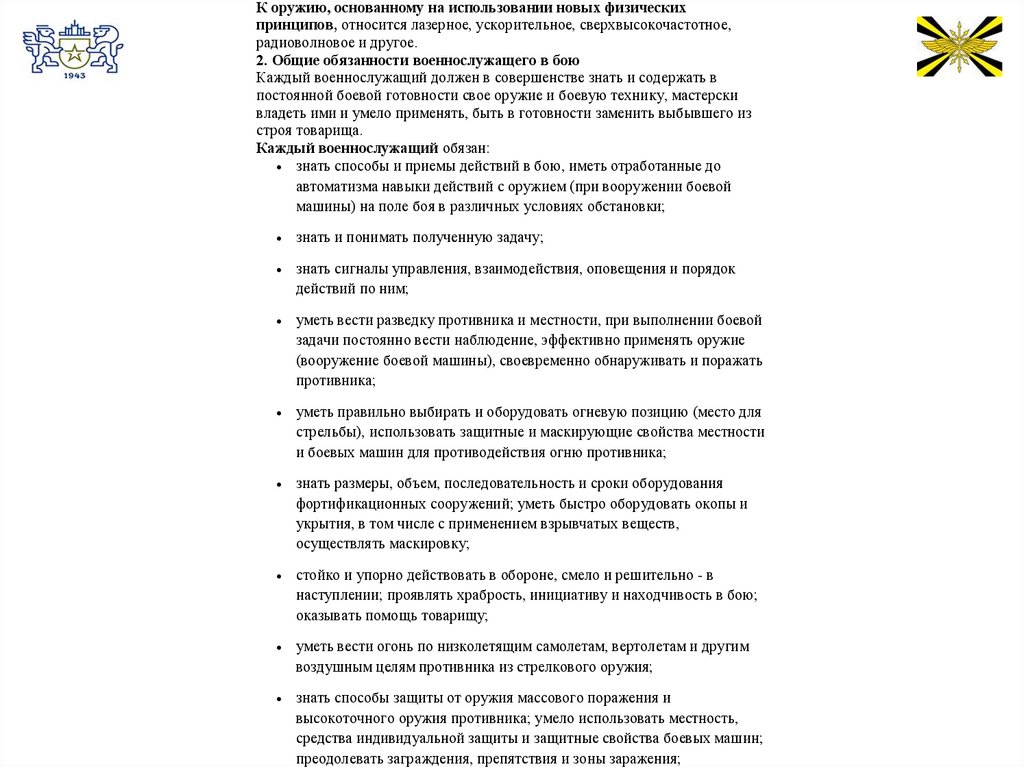 1943

К оружию, основанному на использовании новых физических принципов, относится лазерное, ускорительное, сверхвысокочастотное, радиоволновое и другое.
2. Общие обязанности военнослужащего в бою
Каждый военнослужащий должен в совершенстве знать и содержать в постоянной боевой готовности свое оружие и боевую технику, мастерски владеть ими и умело применять, быть в готовности заменить выбывшего из строя товарища.
Каждый военнослужащий обязан:

- знать способы и приемы действий в бою, иметь отработанные до автоматизма навыки действий с оружием (при вооружении боевой машины) на поле боя в различных условиях обстановки;
- знать и понимать полученную задачу;
- знать сигналы управления, взаимодействия, оповещения и порядок действий по ним;
- уметь вести разведку противника и местности, при выполнении боевой задачи постоянно вести наблюдение, эффективно применять оружие (вооружение боевой машины), своевременно обнаруживать и поражать противника;
- уметь правильно выбирать и оборудовать огневую позицию (место для стрельбы), использовать защитные и маскирующие свойства местности и боевых машин для противодействия огню противника;
- знать размеры, объем, последовательность и сроки оборудования фортификационных сооружений; уметь быстро оборудовать окопы и укрытия, в том числе с применением взрывчатых веществ, осуществлять маскировку;
- стойко и упорно действовать в обороне, смело и решительно - в наступлении; проявлять храбрость, инициативу и находчивость в бою; оказывать помощь товарищу;
- уметь вести огонь по низколетящим самолетам, вертолетам и другим воздушным целям противника из стрелкового оружия;
- знать способы защиты от оружия массового поражения и высокоточного оружия противника; умело использовать местность, средства индивидуальной защиты и защитные свойства боевых машин; преодолевать заграждения, препятствия и зоны заражения;